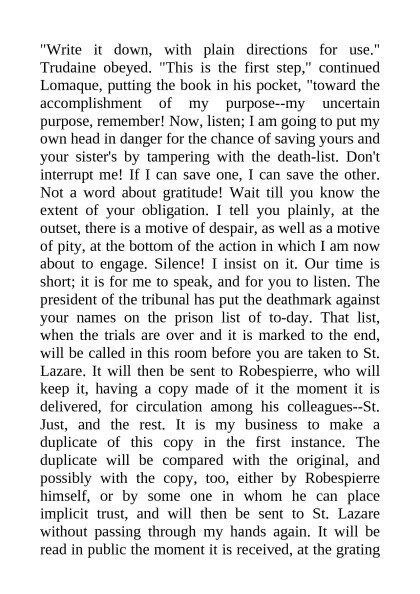 "Write it down, with plain directions for use." Trudaine obeyed. "This is the first step," continued Lomaque, putting the book in his pocket, "toward the accomplishment of my purpose--my uncertain purpose, remember! Now, listen; I am going to put my own head in danger for the chance of saving yours and your sister's by tampering with the death-list. Don't interrupt me! If I can save one, I can save the other. Not a word about gratitude! Wait till you know the extent of your obligation. I tell you plainly, at the outset, there is a motive of despair, as well as a motive of pity, at the bottom of the action in which I am now about to engage. Silence! I insist on it. Our time is short; it is for me to speak, and for you to listen. The president of the tribunal has put the deathmark against your names on the prison list of to-day. That list, when the trials are over and it is marked to the end, will be called in this room before you are taken to St. Lazare. It will then be sent to Robespierre, who will keep it, having a copy made of it the moment it is delivered, for circulation among his colleagues--St. Just, and the rest. It is my business to make a duplicate of this copy in the first instance. The duplicate will be compared with the original, and possibly with the copy, too, either by Robespierre himself, or by some one in whom he can place implicit trust, and will then be sent to St. Lazare without passing through my hands again. It will be read in public the moment it is received, at the grating